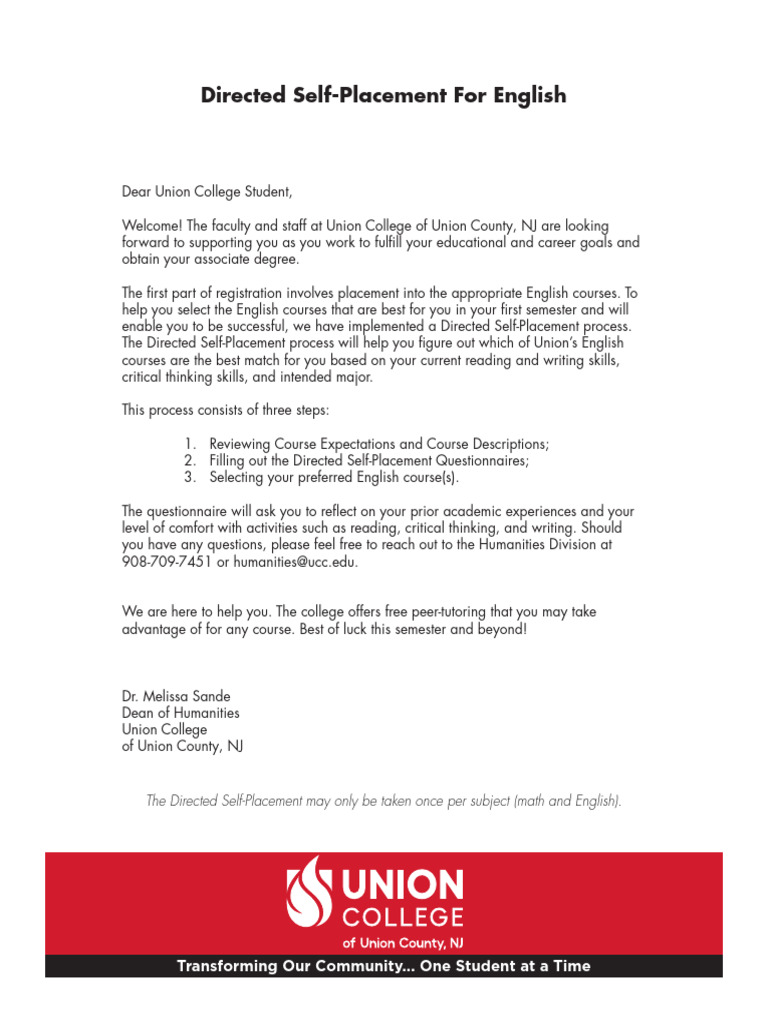 Directed Self-Placement For English

Dear Union College Student,

Welcome! The faculty and staff at Union College of Union County, NJ are looking forward to supporting you as you work to fulfill your educational and career goals and obtain your associate degree.

The first part of registration involves placement into the appropriate English courses. To help you select the English courses that are best for you in your first semester and will enable you to be successful, we have implemented a Directed Self-Placement process. The Directed Self-Placement process will help you figure out which of Union's English courses are the best match for you based on your current reading and writing skills, critical thinking skills, and intended major.

This process consists of three steps:

1. Reviewing Course Expectations and Course Descriptions;
2. Filling out the Directed Self-Placement Questionnaires;
3. Selecting your preferred English course(s).

The questionnaire will ask you to reflect on your prior academic experiences and your level of comfort with activities such as reading, critical thinking, and writing. Should you have any questions, please feel free to reach out to the Humanities Division at 908-709-7451 or humanities@ucc.edu.

We are here to help you. The college offers free peer-tutoring that you may take advantage of for any course. Best of luck this semester and beyond!

Dr. Melissa Sande
Dean of Humanities
Union College
of Union County, NJ

The Directed Self-Placement may only be taken once per subject (math and English).

UNION
COLLEGE
of Union County, NJ

Transforming Our Community... One Student at a Time